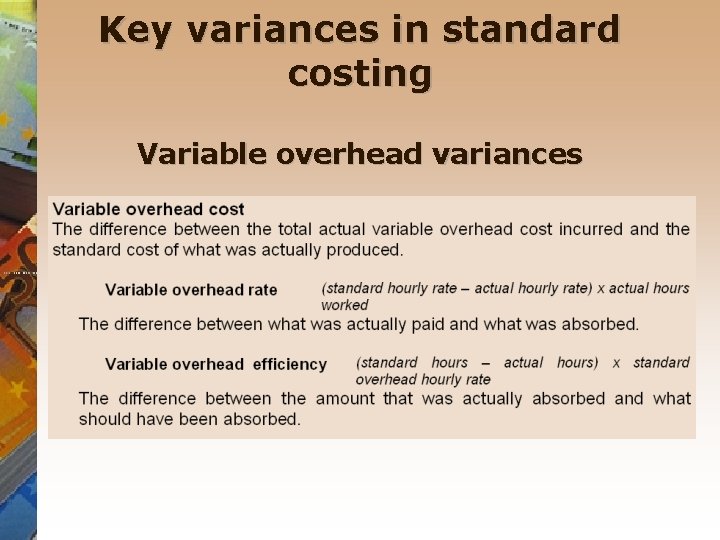 Key variances in standard costing

Variable overhead variances

Variable overhead cost
The difference between the total actual variable overhead cost incurred and the standard cost of what was actually produced.

Variable overhead rate (standard hourly rate – actual hourly rate) x actual hours worked
The difference between what was actually paid and what was absorbed.

Variable overhead efficiency (standard hours – actual hours) x standard overhead hourly rate
The difference between the amount that was actually absorbed and what should have been absorbed.